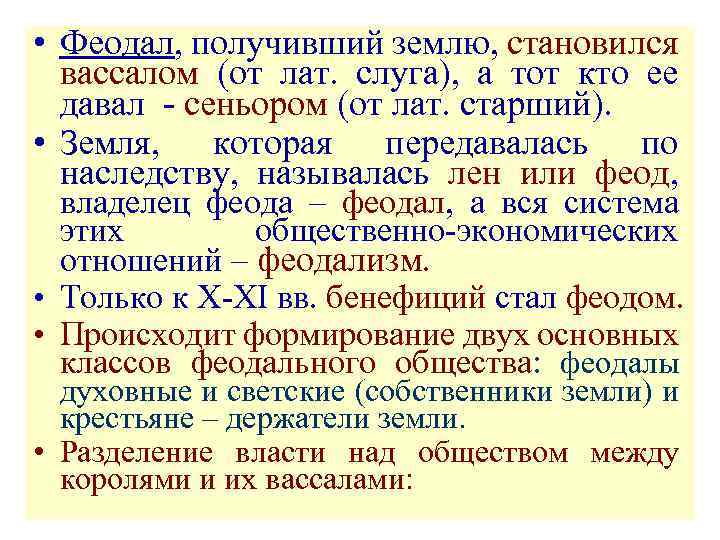 • Феодал, получивший землю, становился вассалом (от лат. слуга), а тот кто ее давал - сеньором (от лат. старший).

• Земля, которая передавалась по наследству, называлась лен или феод, владелец феода – феодал, а вся система этих общественно-экономических отношений – феодализм.

• Только к X-XI вв. бенефиций стал феодом.

• Происходит формирование двух основных классов феодального общества: феодалы духовные и светские (собственники земли) и крестьяне – держатели земли.

• Разделение власти над обществом между королями и их вассалами: